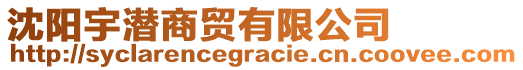 沈阳宇潜商贸有限公司
http://syclarencegracie.cn.coovee.com